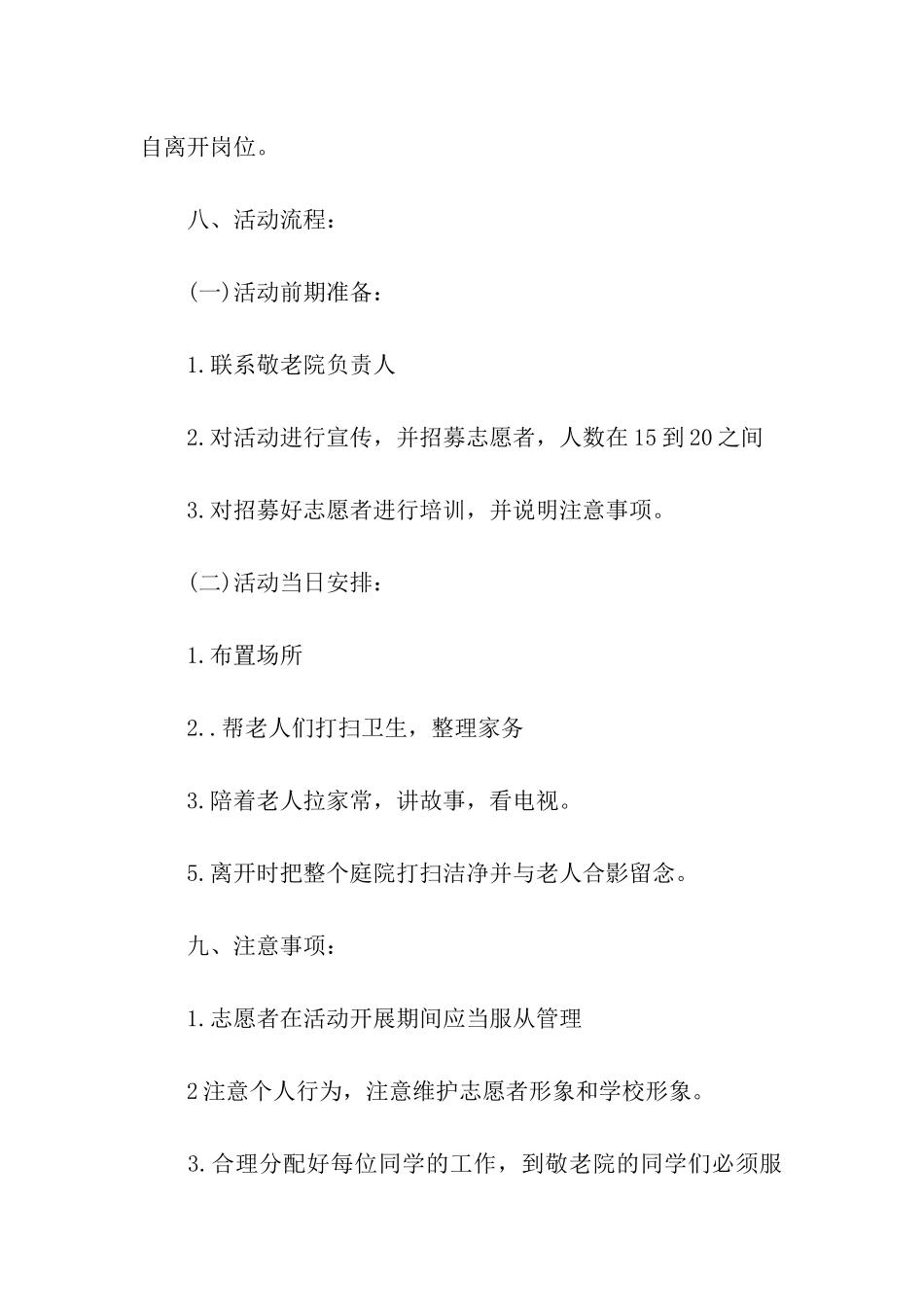 自离开岗位。

八、活动流程：

(一)活动前期准备：

1.联系敬老院负责人

2.对活动进行宣传，并招募志愿者，人数在15到20之间

3.对招募好志愿者进行培训，并说明注意事项。

(二)活动当日安排：

1.布置场所

2..帮老人们打扫卫生，整理家务

3.陪着老人拉家常，讲故事，看电视。

5.离开时把整个庭院打扫洁净并与老人合影留念。

九、注意事项：

1.志愿者在活动开展期间应当服从管理

2注意个人行为，注意维护志愿者形象和学校形象。

3.合理分配好每位同学的工作，到敬老院的同学们必须服